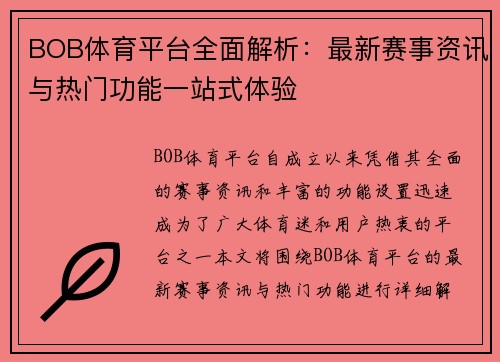 BOB体育平台全面解析：最新赛事资讯与热门功能一站式体验

BOB体育平台自成立以来凭借其全面的赛事资讯和丰富的功能设置迅速成为了广大体育迷和用户热衷的平台之一本文将围绕BOB体育平台的最新赛事资讯与热门功能进行详细解